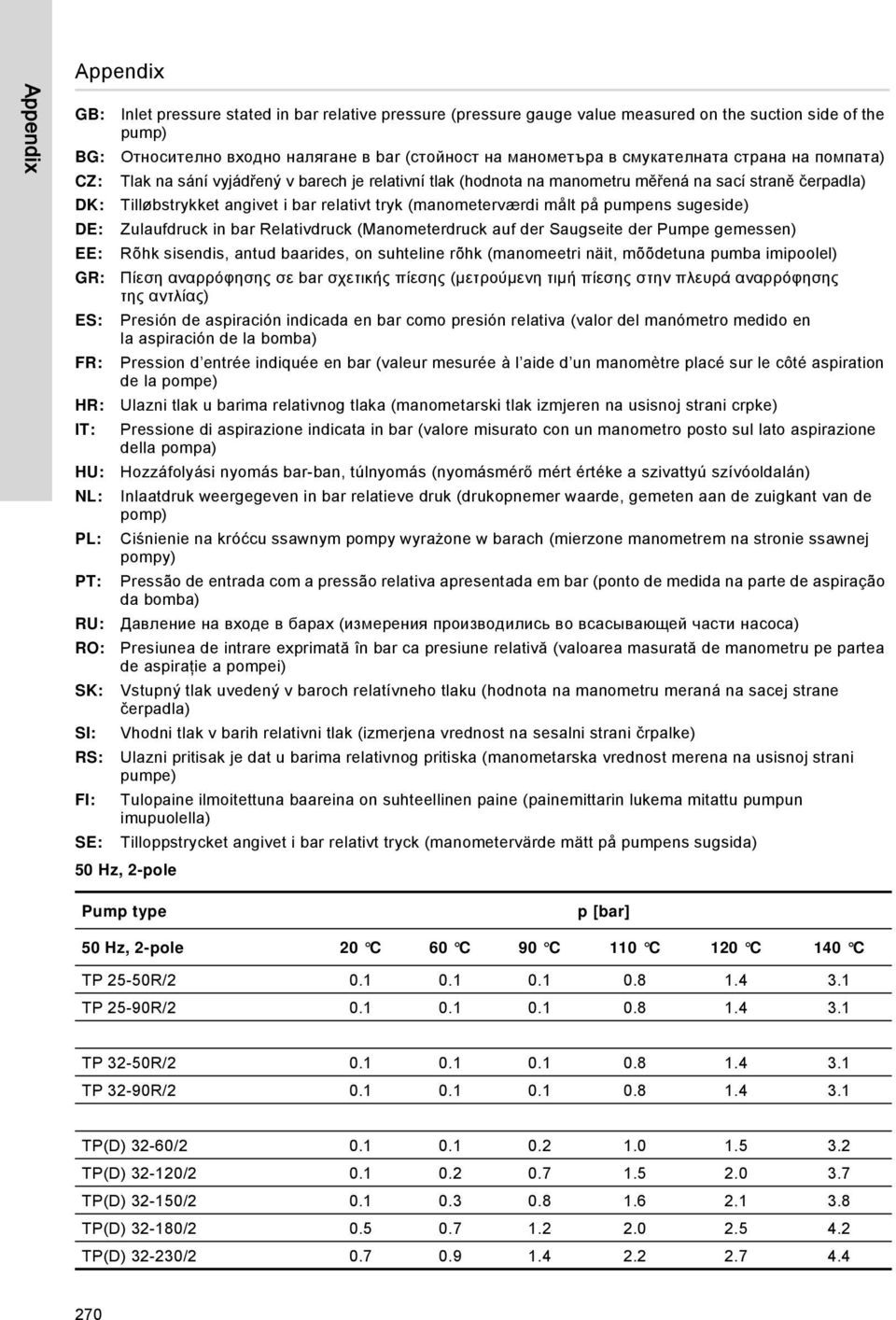 Appendix

Appendix

GB: Inlet pressure stated in bar relative pressure (pressure gauge value measured on the suction side of the pump)
BG: Относително входно налягане в bar (стойност на манометъра в смукателната страна на помпата)
CZ: Tlak na sání vyjádřený v barech je relativní tlak (hodnota na manometru měřená na sací straně čerpadla)
DK: Tilløbstrykket angivet i bar relativt tryk (manometerværdi målt på pumpens sugeside)
DE: Zulaufdruck in bar Relativdruck (Manometerdruck auf der Saugseite der Pumpe gemessen)
EE: Rõhk sisendis, antud baarides, on suhteline rõhk (manomeetri näit, mõõdetuna pumba imipoolel)
GR: Πίεση αναρρόφησης σε bar σχετικής πίεσης (μετρούμενη τιμή πίεσης στην πλευρά αναρρόφησης της αντλίας)
ES: Presión de aspiración indicada en bar como presión relativa (valor del manómetro medido en la aspiración de la bomba)
FR: Pression d'entrée indiquée en bar (valeur mesurée à l'aide d'un manomètre placé sur le côté aspiration de la pompe)
HR: Ulazni tlak u barima relativnog tlaka (manometarski tlak izmjeren na usisnoj strani crpke)
IT: Pressione di aspirazione indicata in bar (valore misurato con un manometro posto sul lato aspirazione della pompa)
HU: Hozzáfolyási nyomás bar-ban, túlnyomás (nyomásmérő mért értéke a szivattyú szívóoldalán)
NL: Inlaatdruk weergegeven in bar relatieve druk (drukopnemer waarde, gemeten aan de zuigkant van de pomp)
PL: Ciśnienie na króćcu ssawnym pompy wyrażone w barach (mierzone manometrem na stronie ssawnej pompy)
PT: Pressão de entrada com a pressão relativa apresentada em bar (ponto de medida na parte de aspiração da bomba)
RU: Давление на входе в барах (измерения производились во всасывающей части насоса)
RO: Presiunea de intrare exprimată în bar ca presiune relativă (valoarea masurată de manometru pe partea de aspirație a pompei)
SK: Vstupný tlak uvedený v baroch relatívneho tlaku (hodnota na manometru meraná na sacej strane čerpadla)
SI: Vhodni tlak v barih relativni tlak (izmerjena vrednost na sesalni strani črpalke)
RS: Ulazni pritisak je dat u barima relativnog pritiska (manometarska vrednost merena na usisnoj strani pumpe)
FI: Tulopaine ilmoitettuna baareina on suhteellinen paine (painemittarin lukema mitattu pumpun imupuolella)
SE: Tilloppstrycket angivet i bar relativt tryck (manometervärde mätt på pumpens sugsida)

50 Hz, 2-pole

| Pump type | p [bar] | | | | | |
|---|---|---|---|---|---|---|
| 50 Hz, 2-pole | 20 °C | 60 °C | 90 °C | 110 °C | 120 °C | 140 °C |
| TP 25-50R/2 | 0.1 | 0.1 | 0.1 | 0.8 | 1.4 | 3.1 |
| TP 25-90R/2 | 0.1 | 0.1 | 0.1 | 0.8 | 1.4 | 3.1 |
| TP 32-50R/2 | 0.1 | 0.1 | 0.1 | 0.8 | 1.4 | 3.1 |
| TP 32-90R/2 | 0.1 | 0.1 | 0.1 | 0.8 | 1.4 | 3.1 |
| TP(D) 32-60/2 | 0.1 | 0.1 | 0.2 | 1.0 | 1.5 | 3.2 |
| TP(D) 32-120/2 | 0.1 | 0.2 | 0.7 | 1.5 | 2.0 | 3.7 |
| TP(D) 32-150/2 | 0.1 | 0.3 | 0.8 | 1.6 | 2.1 | 3.8 |
| TP(D) 32-180/2 | 0.5 | 0.7 | 1.2 | 2.0 | 2.5 | 4.2 |
| TP(D) 32-230/2 | 0.7 | 0.9 | 1.4 | 2.2 | 2.7 | 4.4 |

270